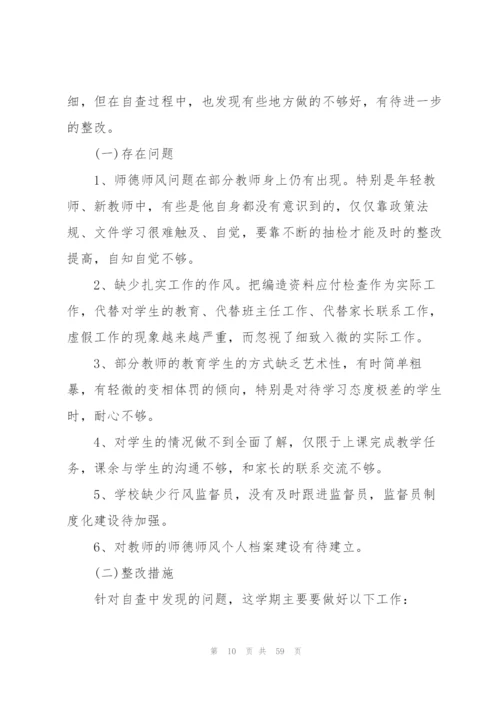 细，但在自查过程中，也发现有些地方做的不够好，有待进一步的整改。

(一)存在问题

1、师德师风问题在部分教师身上仍有出现。特别是年轻教师、新教师中，有些是他自身都没有意识到的，仅仅靠政策法规、文件学习很难触及、自觉，要靠不断的抽检才能及时的整改提高，自知自觉不够。

2、缺少扎实工作的作风。把编造资料应付检查作为实际工作，代替对学生的教育、代替班主任工作、代替家长联系工作，虚假工作的现象越来越严重，而忽视了细致入微的实际工作。

3、部分教师的教育学生的方式缺乏艺术性，有时简单粗暴，有轻微的变相体罚的倾向，特别是对待学习态度极差的学生时，耐心不够。

4、对学生的情况做不到全面了解，仅限于上课完成教学任务，课余与学生的沟通不够，和家长的联系交流不够。

5、学校缺少行风监督员，没有及时跟进监督员，监督员制度化建设待加强。

6、对教师的师德师风个人档案建设有待建立。

(二)整改措施

针对自查中发现的问题，这学期主要要做好以下工作：

第 10 页 共 59 页